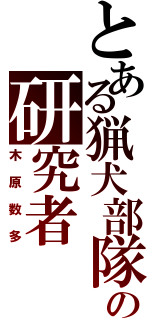 とある猟犬部隊の研究者

木原数多